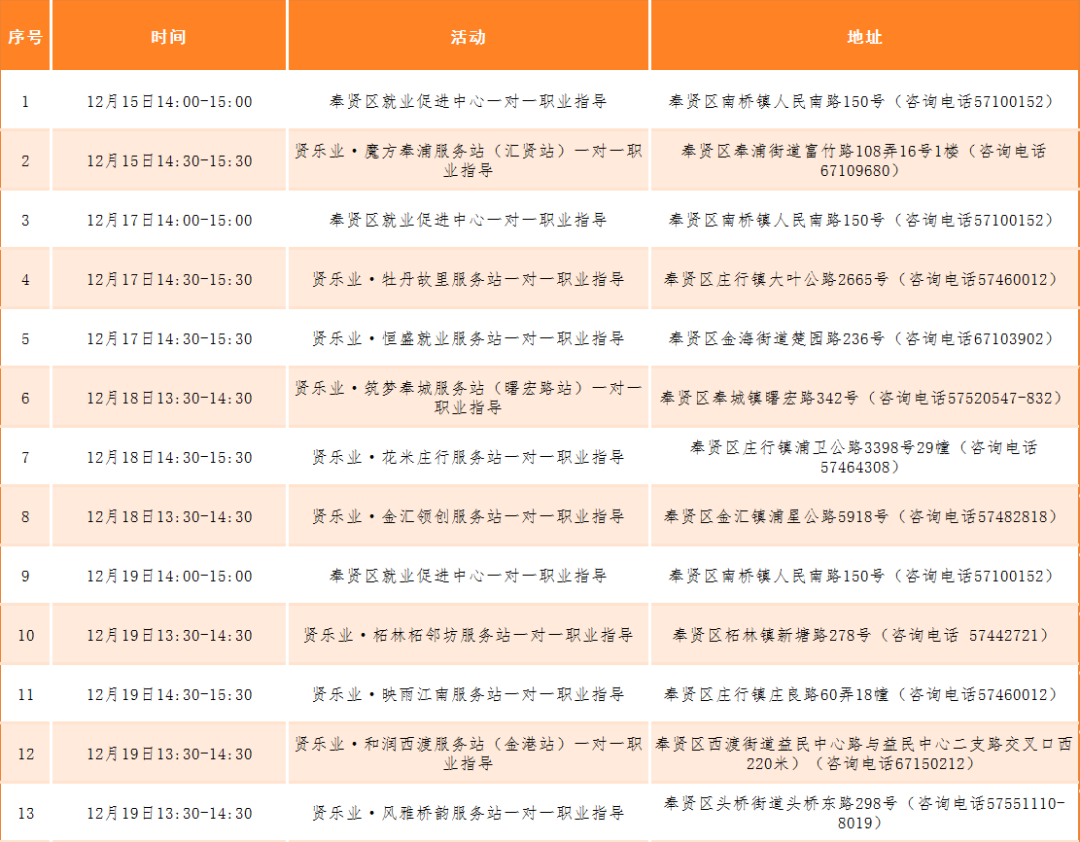 | 序号 | 时间 | 活动 | 地址 |
|---|---|---|---|
| 1 | 12月15日14:00-15:00 | 奉贤区就业促进中心一对一职业指导 | 奉贤区南桥镇人民南路150号（咨询电话57100152） |
| 2 | 12月15日14:30-15:30 | 贤乐业·魔方奉浦服务站（汇贤站）一对一职业指导 | 奉贤区奉浦街道富竹路108弄16号1楼（咨询电话67109680） |
| 3 | 12月17日14:00-15:00 | 奉贤区就业促进中心一对一职业指导 | 奉贤区南桥镇人民南路150号（咨询电话57100152） |
| 4 | 12月17日14:30-15:30 | 贤乐业·牡丹故里服务站一对一职业指导 | 奉贤区庄行镇大叶公路2665号（咨询电话57460012） |
| 5 | 12月17日14:30-15:30 | 贤乐业·恒盛就业服务站一对一职业指导 | 奉贤区金海街道楚园路236号（咨询电话67103902） |
| 6 | 12月18日13:30-14:30 | 贤乐业·筑梦奉城服务站（曙宏路站）一对一职业指导 | 奉贤区奉城镇曙宏路342号（咨询电话57520547-832） |
| 7 | 12月18日14:30-15:30 | 贤乐业·花米庄行服务站一对一职业指导 | 奉贤区庄行镇浦卫公路3398号29幢（咨询电话57464308） |
| 8 | 12月18日13:30-14:30 | 贤乐业·金汇领创服务站一对一职业指导 | 奉贤区金汇镇浦星公路5918号（咨询电话57482818） |
| 9 | 12月19日14:00-15:00 | 奉贤区就业促进中心一对一职业指导 | 奉贤区南桥镇人民南路150号（咨询电话57100152） |
| 10 | 12月19日13:30-14:30 | 贤乐业·柘林柘邻坊服务站一对一职业指导 | 奉贤区柘林镇新塘路278号（咨询电话 57442721） |
| 11 | 12月19日14:30-15:30 | 贤乐业·映雨江南服务站一对一职业指导 | 奉贤区庄行镇庄良路60弄18幢（咨询电话57460012） |
| 12 | 12月19日13:30-14:30 | 贤乐业·和润西渡服务站（金港站）一对一职业指导 | 奉贤区西渡街道益民中心路与益民中心二支路交叉口西220米）（咨询电话67150212） |
| 13 | 12月19日13:30-14:30 | 贤乐业·风雅桥韵服务站一对一职业指导 | 奉贤区头桥街道头桥东路298号（咨询电话57551110-8019） |